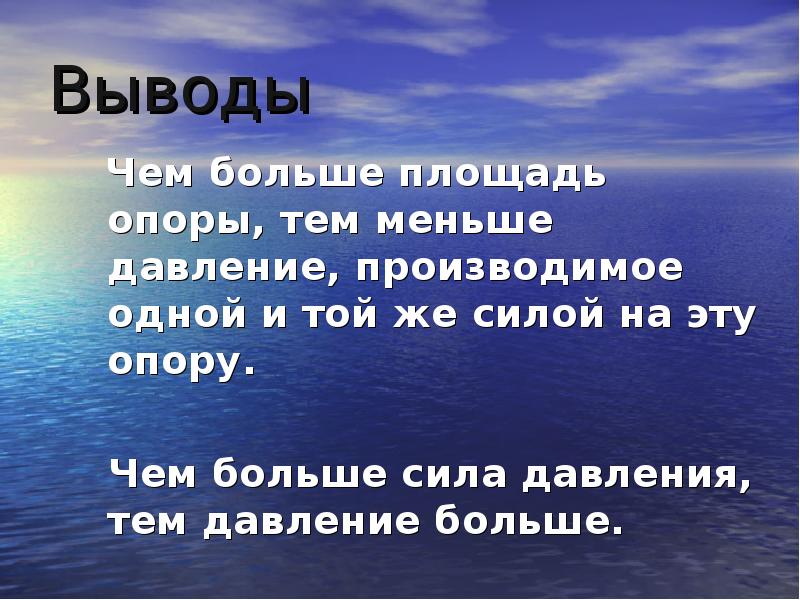 Выводы

Чем больше площадь опоры, тем меньше давление, производимое одной и той же силой на эту опору.

Чем больше сила давления, тем давление больше.